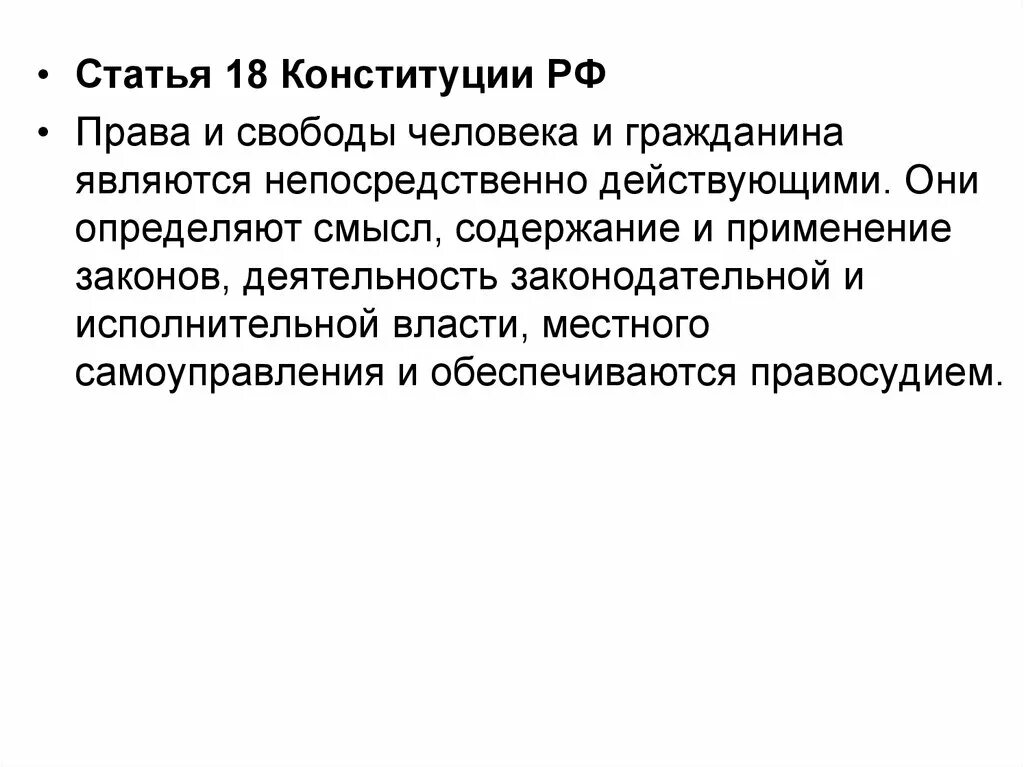 • Статья 18 Конституции РФ

• Права и свободы человека и гражданина являются непосредственно действующими. Они определяют смысл, содержание и применение законов, деятельность законодательной и исполнительной власти, местного самоуправления и обеспечиваются правосудием.